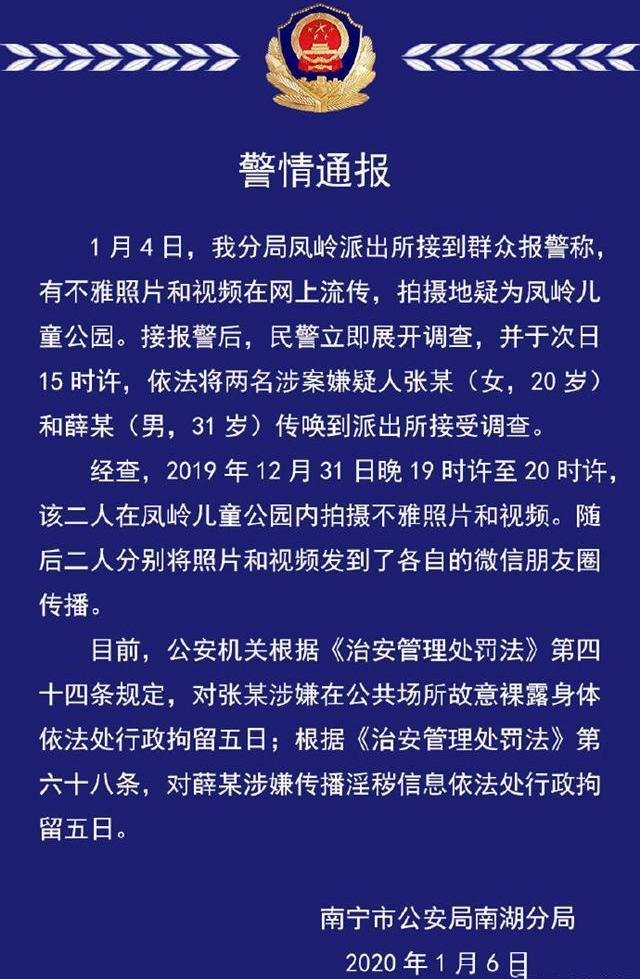 警情通报

1月4日，我分局凤岭派出所接到群众报警称，有不雅照片和视频在网上流传，拍摄地疑为凤岭儿童公园。接报警后，民警立即展开调查，并于次日15时许，依法将两名涉案嫌疑人张某（女，20岁）和薛某（男，31岁）传唤到派出所接受调查。

经查，2019年12月31日晚19时许至20时许，该二人在凤岭儿童公园内拍摄不雅照片和视频。随后二人分别将照片和视频发到了各自的微信朋友圈传播。

目前，公安机关根据《治安管理处罚法》第四十四条规定，对张某涉嫌在公共场所故意裸露身体依法处行政拘留五日；根据《治安管理处罚法》第六十八条，对薛某涉嫌传播淫秽信息依法处行政拘留五日。

南宁市公安局南湖分局
2020年1月6日